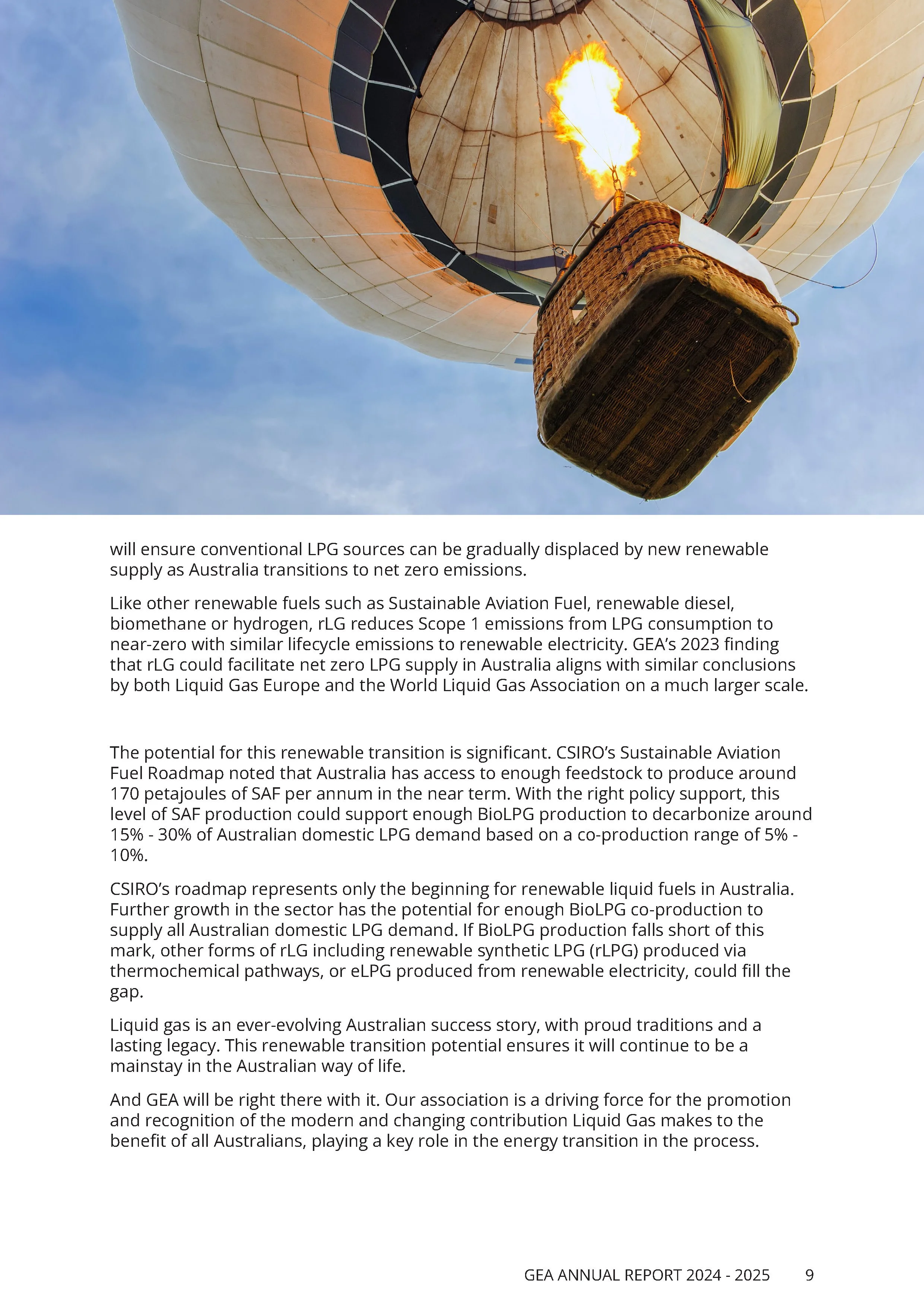 will ensure conventional LPG sources can be gradually displaced by new renewable supply as Australia transitions to net zero emissions.

Like other renewable fuels such as Sustainable Aviation Fuel, renewable diesel, biomethane or hydrogen, rLG reduces Scope 1 emissions from LPG consumption to near-zero with similar lifecycle emissions to renewable electricity. GEA's 2023 finding that rLG could facilitate net zero LPG supply in Australia aligns with similar conclusions by both Liquid Gas Europe and the World Liquid Gas Association on a much larger scale.

The potential for this renewable transition is significant. CSIRO's Sustainable Aviation Fuel Roadmap noted that Australia has access to enough feedstock to produce around 170 petajoules of SAF per annum in the near term. With the right policy support, this level of SAF production could support enough BioLPG production to decarbonize around 15% - 30% of Australian domestic LPG demand based on a co-production range of 5% - 10%.

CSIRO's roadmap represents only the beginning for renewable liquid fuels in Australia. Further growth in the sector has the potential for enough BioLPG co-production to supply all Australian domestic LPG demand. If BioLPG production falls short of this mark, other forms of rLG including renewable synthetic LPG (rLPG) produced via thermochemical pathways, or eLPG produced from renewable electricity, could fill the gap.

Liquid gas is an ever-evolving Australian success story, with proud traditions and a lasting legacy. This renewable transition potential ensures it will continue to be a mainstay in the Australian way of life.

And GEA will be right there with it. Our association is a driving force for the promotion and recognition of the modern and changing contribution Liquid Gas makes to the benefit of all Australians, playing a key role in the energy transition in the process.

GEA ANNUAL REPORT 2024 - 2025 9